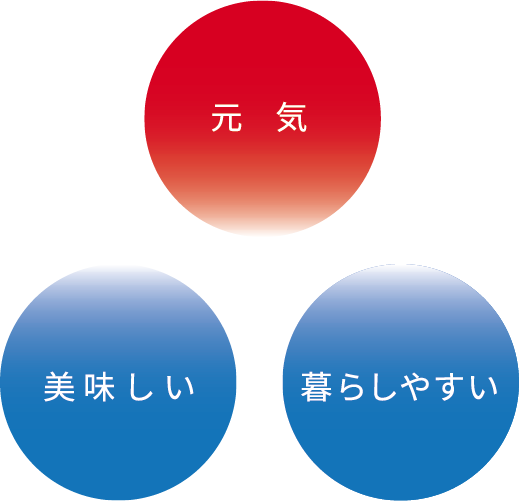 元 気

美味しい

暮らしやすい